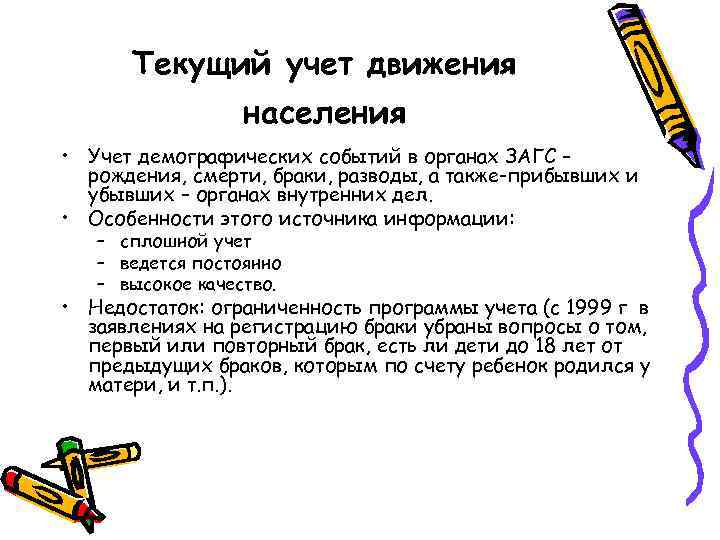 Текущий учет движения населения

• Учет демографических событий в органах ЗАГС – рождения, смерти, браки, разводы, а также-прибывших и убывших – органах внутренних дел.

• Особенности этого источника информации:
 – сплошной учет
 – ведется постоянно
 – высокое качество.

• Недостаток: ограниченность программы учета (с 1999 г в заявлениях на регистрацию браки убраны вопросы о том, первый или повторный брак, есть ли дети до 18 лет от предыдущих браков, которым по счету ребенок родился у матери, и т.п.).